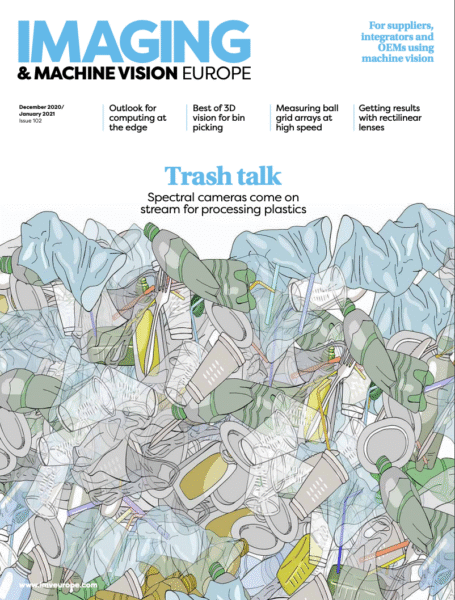 IMAGING
& MACHINE VISION EUROPE

For suppliers, integrators and OEMs using machine vision

December 2020/ January 2021
Issue 102

Outlook for computing at the edge

Best of 3D vision for bin picking

Measuring ball grid arrays at high speed

Getting results with rectilinear lenses

Trash talk

Spectral cameras come on stream for processing plastics

www.imveurope.com